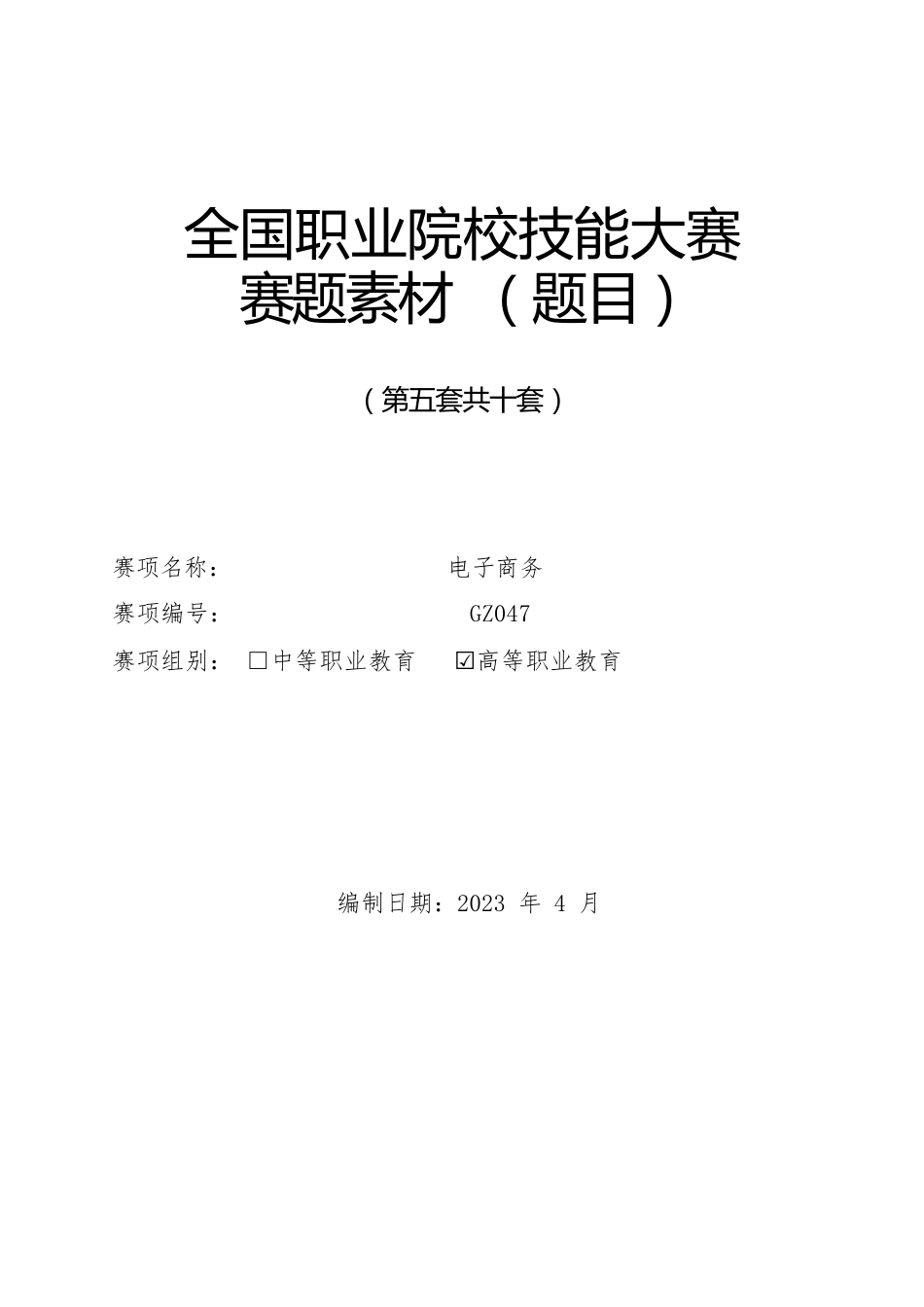 全国职业院校技能大赛
赛题素材 （题目）

（第五套共十套）

赛项名称： 电子商务
赛项编号： GZ047
赛项组别： □中等职业教育 ☑高等职业教育

编制日期：2023 年 4 月